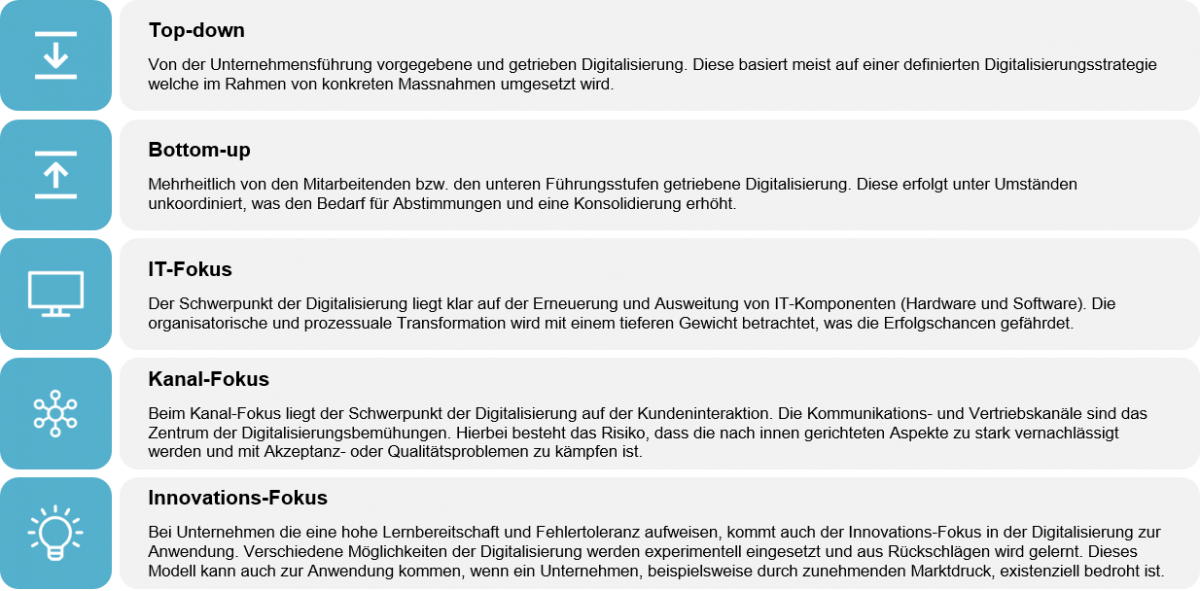 Top-down

Von der Unternehmensführung vorgegebene und getrieben Digitalisierung. Diese basiert meist auf einer definierten Digitalisierungsstrategie welche im Rahmen von konkreten Massnahmen umgesetzt wird.

Bottom-up

Mehrheitlich von den Mitarbeitenden bzw. den unteren Führungsstufen getriebene Digitalisierung. Diese erfolgt unter Umständen unkoordiniert, was den Bedarf für Abstimmungen und eine Konsolidierung erhöht.

IT-Fokus

Der Schwerpunkt der Digitalisierung liegt klar auf der Erneuerung und Ausweitung von IT-Komponenten (Hardware und Software). Die organisatorische und prozessuale Transformation wird mit einem tieferen Gewicht betrachtet, was die Erfolgschancen gefährdet.

Kanal-Fokus

Beim Kanal-Fokus liegt der Schwerpunkt der Digitalisierung auf der Kundeninteraktion. Die Kommunikations- und Vertriebskanäle sind das Zentrum der Digitalisierungsbemühungen. Hierbei besteht das Risiko, dass die nach innen gerichteten Aspekte zu stark vernachlässigt werden und mit Akzeptanz- oder Qualitätsproblemen zu kämpfen ist.

Innovations-Fokus

Bei Unternehmen die eine hohe Lernbereitschaft und Fehlertoleranz aufweisen, kommt auch der Innovations-Fokus in der Digitalisierung zur Anwendung. Verschiedene Möglichkeiten der Digitalisierung werden experimentell eingesetzt und aus Rückschlägen wird gelernt. Dieses Modell kann auch zur Anwendung kommen, wenn ein Unternehmen, beispielsweise durch zunehmenden Marktdruck, existenziell bedroht ist.